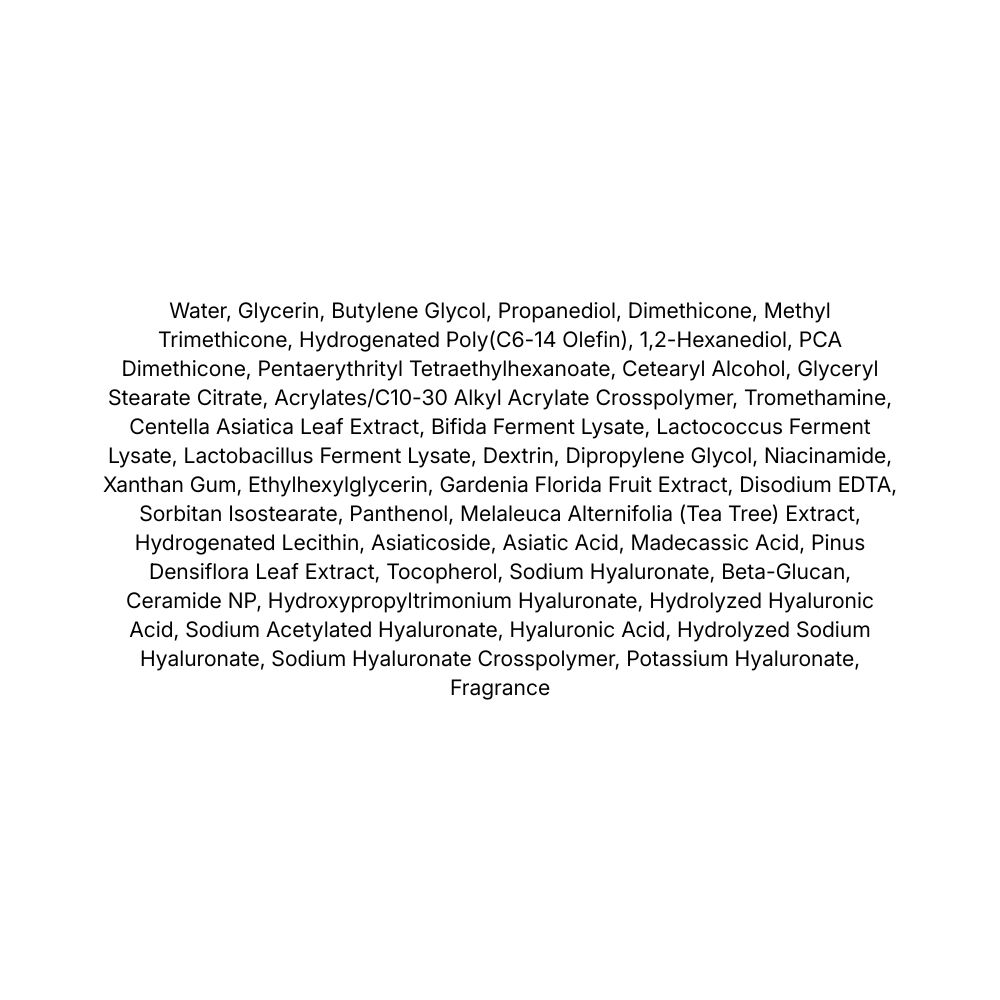 Water, Glycerin, Butylene Glycol, Propanediol, Dimethicone, Methyl Trimethicone, Hydrogenated Poly(C6-14 Olefin), 1,2-Hexanediol, PCA Dimethicone, Pentaerythrityl Tetraethylhexanoate, Cetearyl Alcohol, Glyceryl Stearate Citrate, Acrylates/C10-30 Alkyl Acrylate Crosspolymer, Tromethamine, Centella Asiatica Leaf Extract, Bifida Ferment Lysate, Lactococcus Ferment Lysate, Lactobacillus Ferment Lysate, Dextrin, Dipropylene Glycol, Niacinamide, Xanthan Gum, Ethylhexylglycerin, Gardenia Florida Fruit Extract, Disodium EDTA, Sorbitan Isostearate, Panthenol, Melaleuca Alternifolia (Tea Tree) Extract, Hydrogenated Lecithin, Asiaticoside, Asiatic Acid, Madecassic Acid, Pinus Densiflora Leaf Extract, Tocopherol, Sodium Hyaluronate, Beta-Glucan, Ceramide NP, Hydroxypropyltrimonium Hyaluronate, Hydrolyzed Hyaluronic Acid, Sodium Acetylated Hyaluronate, Hyaluronic Acid, Hydrolyzed Sodium Hyaluronate, Sodium Hyaluronate Crosspolymer, Potassium Hyaluronate, Fragrance